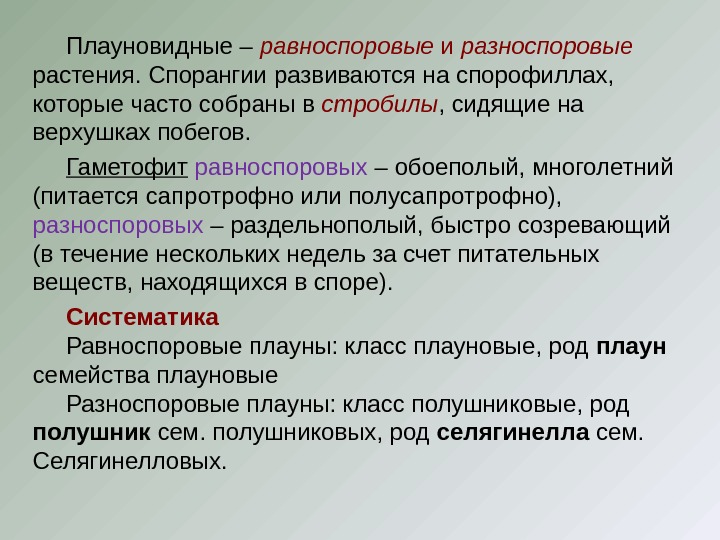 Плауновидные – равноспоровые и разноспоровые растения. Спорангии развиваются на спорофиллах, которые часто собраны в стробилы, сидящие на верхушках побегов.

Гаметофит равноспоровых – обоеполый, многолетний (питается сапротрофно или полусапротрофно), разноспоровых – раздельнополый, быстро созревающий (в течение нескольких недель за счет питательных веществ, находящихся в споре).

Систематика

Равноспоровые плауны: класс плауновые, род плаун семейства плауновые

Разноспоровые плауны: класс полушниковые, род полушник сем. полушниковых, род селягинелла сем. Селягинелловых.